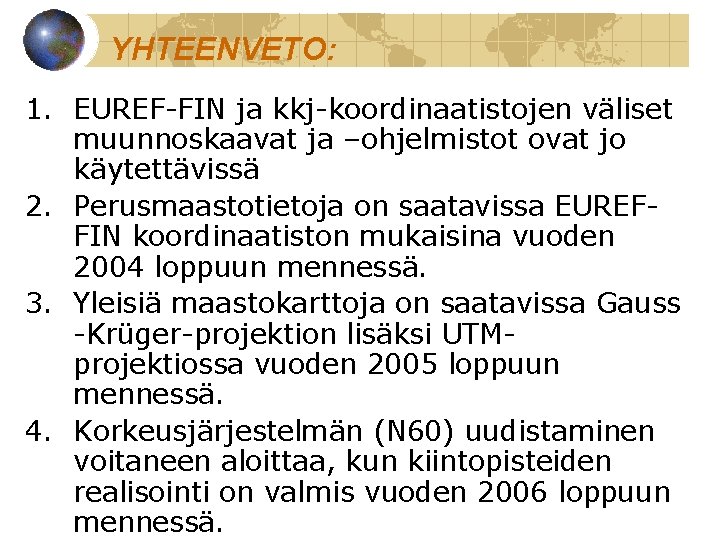 YHTEENVETO:

1. EUREF-FIN ja kkj-koordinaatistojen väliset muunnoskaavat ja –ohjelmistot ovat jo käytettävissä
2. Perusmaastotietoja on saatavissa EUREF-FIN koordinaatiston mukaisina vuoden 2004 loppuun mennessä.
3. Yleisiä maastokarttoja on saatavissa Gauss -Krüger-projektion lisäksi UTM-projektiossa vuoden 2005 loppuun mennessä.
4. Korkeusjärjestelmän (N60) uudistaminen voitaneen aloittaa, kun kiintopisteiden realisointi on valmis vuoden 2006 loppuun mennessä.